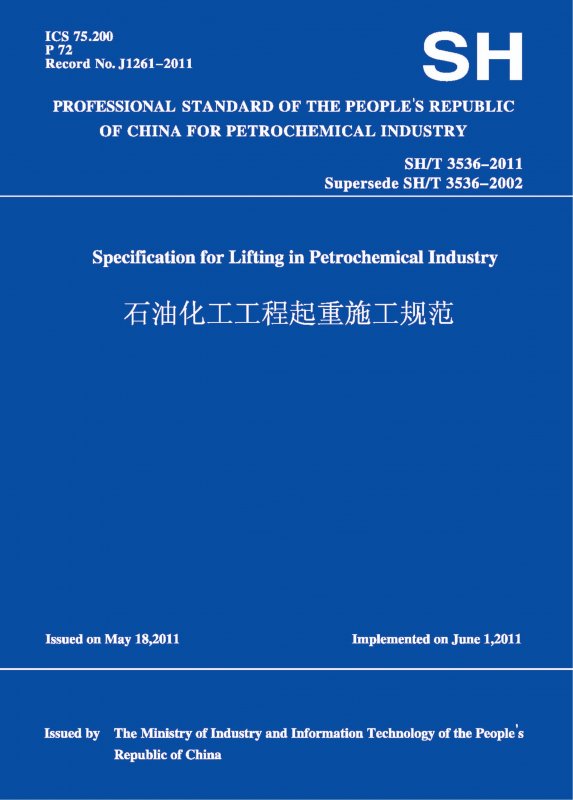 ICS 75.200
P 72
Record No. J1261–2011

SH

PROFESSIONAL STANDARD OF THE PEOPLE'S REPUBLIC OF CHINA FOR PETROCHEMICAL INDUSTRY

SH/T 3536–2011
Supersede SH/T 3536–2002

Specification for Lifting in Petrochemical Industry

石油化工工程起重施工规范

Issued on May 18,2011

Implemented on June 1,2011

Issued by The Ministry of Industry and Information Technology of the People's Republic of China